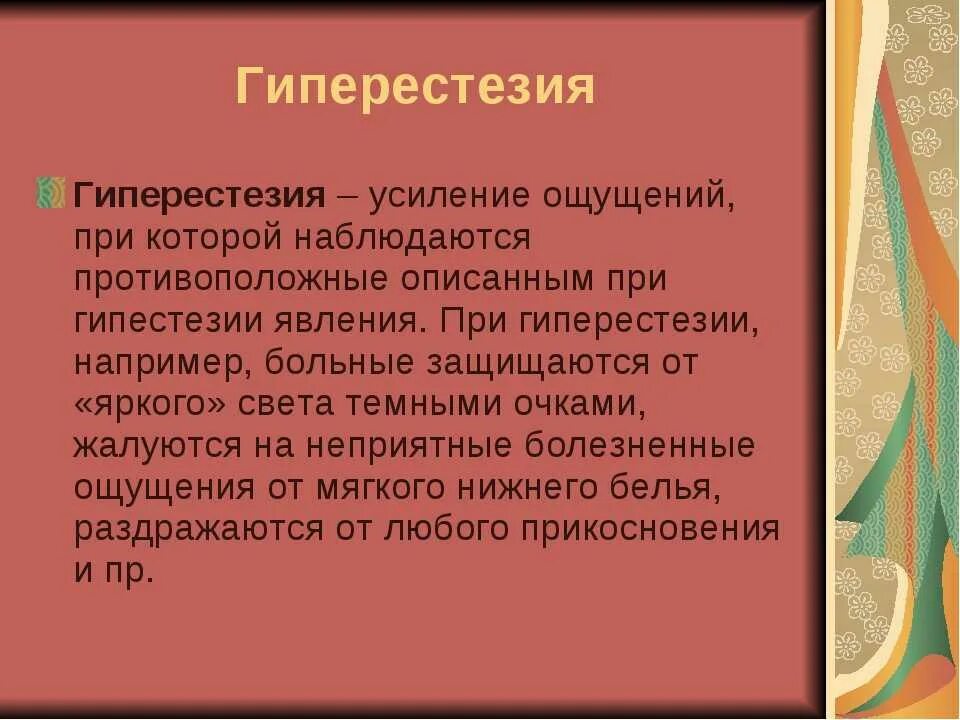 Гиперестезия

Гиперестезия – усиление ощущений, при которой наблюдаются противоположные описанным при гипестезии явления. При гиперестезии, например, больные защищаются от «яркого» света темными очками, жалуются на неприятные болезненные ощущения от мягкого нижнего белья, раздражаются от любого прикосновения и пр.